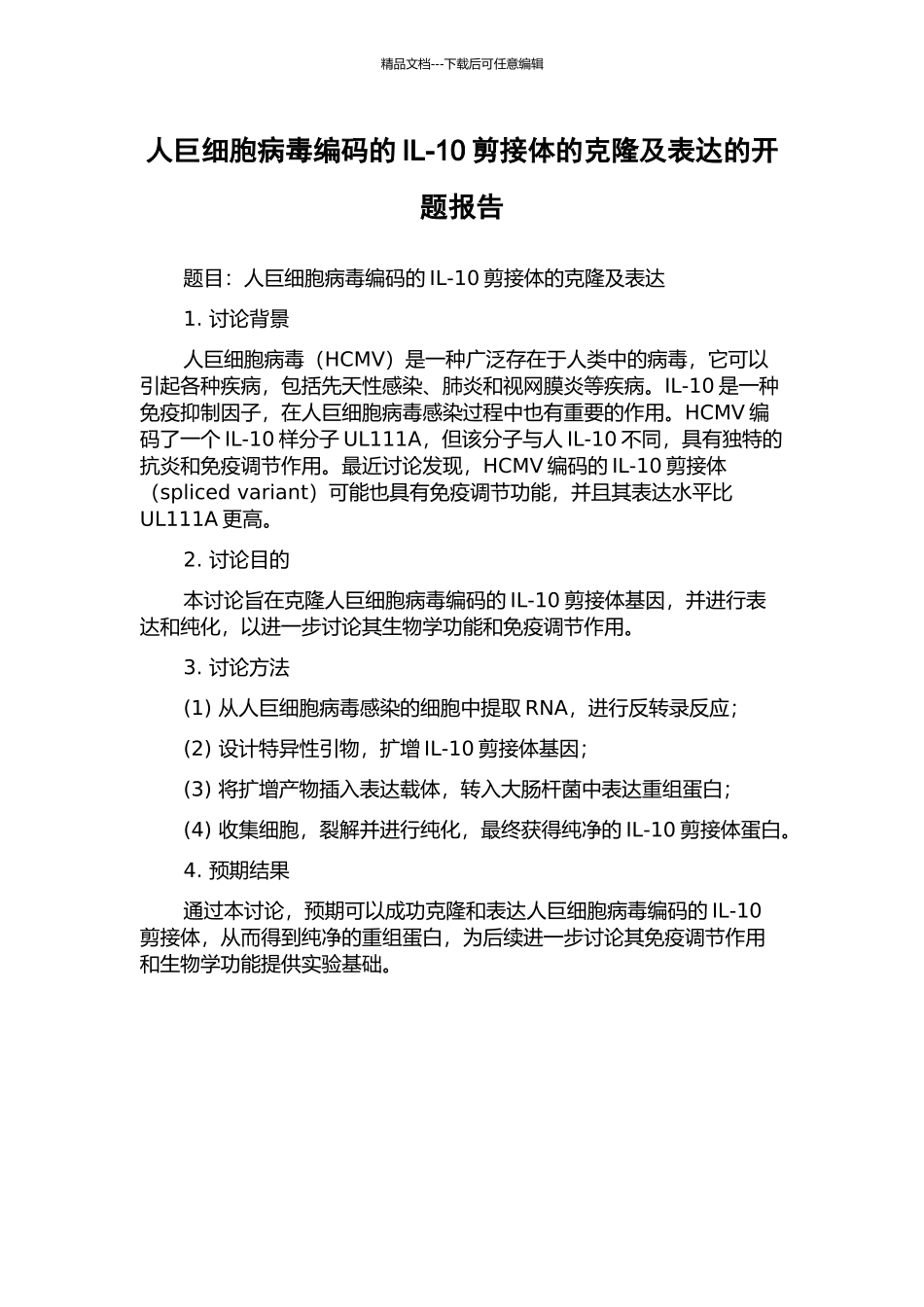 精品文档---下载后可任意编辑

人巨细胞病毒编码的 IL-10 剪接体的克隆及表达的开题报告

题目：人巨细胞病毒编码的 IL-10 剪接体的克隆及表达

1. 讨论背景

人巨细胞病毒（HCMV）是一种广泛存在于人类中的病毒，它可以引起各种疾病，包括先天性感染、肺炎和视网膜炎等疾病。IL-10 是一种免疫抑制因子，在人巨细胞病毒感染过程中也有重要的作用。HCMV 编码了一个 IL-10 样分子 UL111A，但该分子与人 IL-10 不同，具有独特的抗炎和免疫调节作用。最近讨论发现，HCMV 编码的 IL-10 剪接体（spliced variant）可能也具有免疫调节功能，并且其表达水平比 UL111A 更高。

2. 讨论目的

本讨论旨在克隆人巨细胞病毒编码的 IL-10 剪接体基因，并进行表达和纯化，以进一步讨论其生物学功能和免疫调节作用。

3. 讨论方法

(1) 从人巨细胞病毒感染的细胞中提取 RNA，进行反转录反应；

(2) 设计特异性引物，扩增 IL-10 剪接体基因；

(3) 将扩增产物插入表达载体，转入大肠杆菌中表达重组蛋白；

(4) 收集细胞，裂解并进行纯化，最终获得纯净的 IL-10 剪接体蛋白。

4. 预期结果

通过本讨论，预期可以成功克隆和表达人巨细胞病毒编码的 IL-10 剪接体，从而得到纯净的重组蛋白，为后续进一步讨论其免疫调节作用和生物学功能提供实验基础。